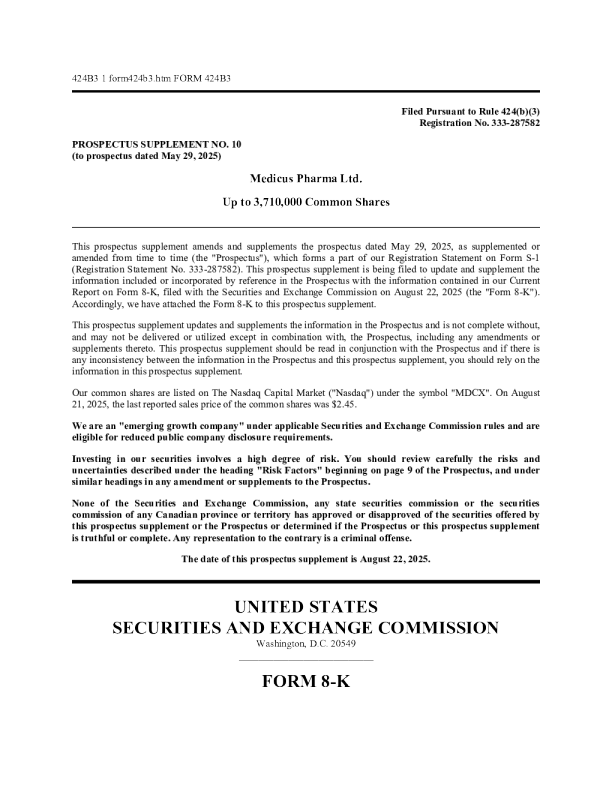 424B3 1 form424b3.htm FORM 424B3

Filed Pursuant to Rule 424(b)(3)
Registration No. 333-287582

PROSPECTUS SUPPLEMENT NO. 10
(to prospectus dated May 29, 2025)

Medicus Pharma Ltd.

Up to 3,710,000 Common Shares

This prospectus supplement amends and supplements the prospectus dated May 29, 2025, as supplemented or amended from time to time (the "Prospectus"), which forms a part of our Registration Statement on Form S-1 (Registration Statement No. 333-287582). This prospectus supplement is being filed to update and supplement the information included or incorporated by reference in the Prospectus with the information contained in our Current Report on Form 8-K, filed with the Securities and Exchange Commission on August 22, 2025 (the "Form 8-K"). Accordingly, we have attached the Form 8-K to this prospectus supplement.

This prospectus supplement updates and supplements the information in the Prospectus and is not complete without, and may not be delivered or utilized except in combination with, the Prospectus, including any amendments or supplements thereto. This prospectus supplement should be read in conjunction with the Prospectus and if there is any inconsistency between the information in the Prospectus and this prospectus supplement, you should rely on the information in this prospectus supplement.

Our common shares are listed on The Nasdaq Capital Market ("Nasdaq") under the symbol "MDCX". On August 21, 2025, the last reported sales price of the common shares was $2.45.

We are an "emerging growth company" under applicable Securities and Exchange Commission rules and are eligible for reduced public company disclosure requirements.

Investing in our securities involves a high degree of risk. You should review carefully the risks and uncertainties described under the heading "Risk Factors" beginning on page 9 of the Prospectus, and under similar headings in any amendment or supplements to the Prospectus.

None of the Securities and Exchange Commission, any state securities commission or the securities commission of any Canadian province or territory has approved or disapproved of the securities offered by this prospectus supplement or the Prospectus or determined if the Prospectus or this prospectus supplement is truthful or complete. Any representation to the contrary is a criminal offense.

The date of this prospectus supplement is August 22, 2025.

UNITED STATES
SECURITIES AND EXCHANGE COMMISSION
Washington, D.C. 20549

FORM 8-K